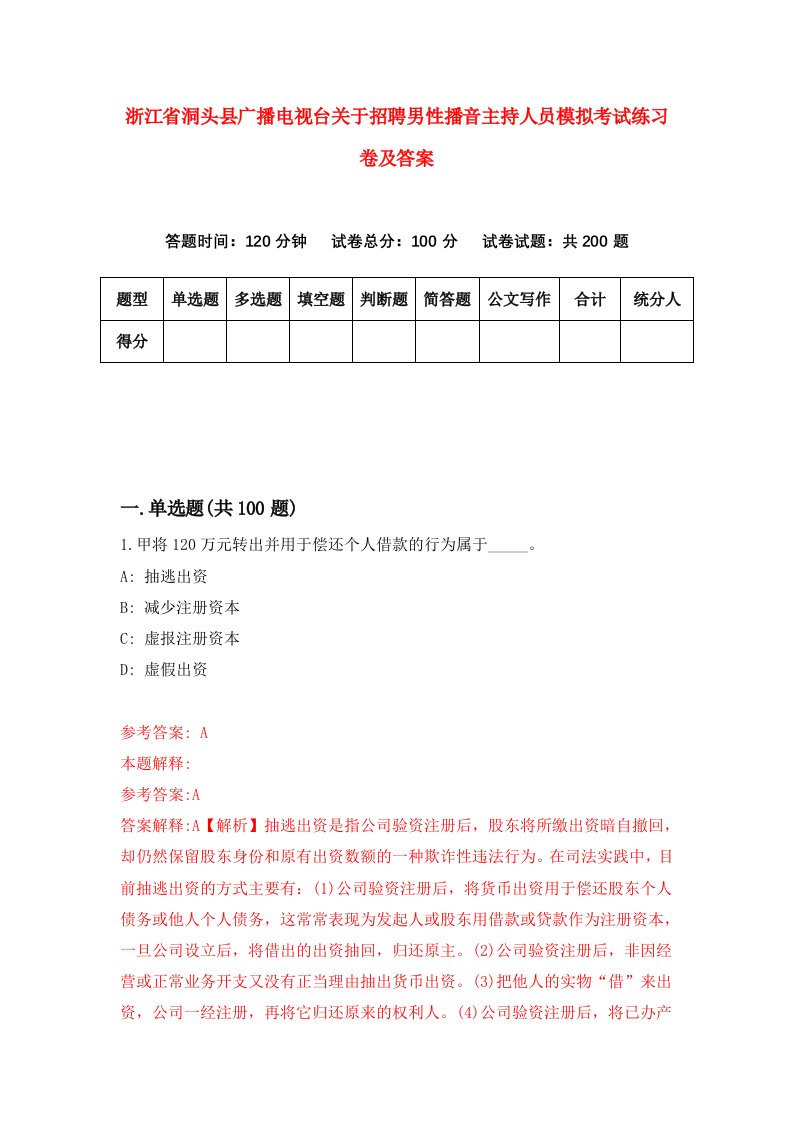 浙江省洞头县广播电视台关于招聘男性播音主持人员模拟考试练习卷及答案

答题时间：120 分钟　试卷总分：100 分　试卷试题：共 200 题

| 题型 | 单选题 | 多选题 | 填空题 | 判断题 | 简答题 | 公文写作 | 合计 | 统分人 |
|---|---|---|---|---|---|---|---|---|
| 得分 | | | | | | | | |

一.单选题(共 100 题)

1.甲将 120 万元转出并用于偿还个人借款的行为属于_____。

A: 抽逃出资

B: 减少注册资本

C: 虚报注册资本

D: 虚假出资

参考答案: A

本题解释:

参考答案:A

答案解释:A【解析】抽逃出资是指公司验资注册后，股东将所缴出资暗自撤回，却仍然保留股东身份和原有出资数额的一种欺诈性违法行为。在司法实践中，目前抽逃出资的方式主要有：(1)公司验资注册后，将货币出资用于偿还股东个人债务或他人个人债务，这常常表现为发起人或股东用借款或贷款作为注册资本，一旦公司设立后，将借出的出资抽回，归还原主。(2)公司验资注册后，非因经营或正常业务开支又没有正当理由抽出货币出资。(3)把他人的实物“借”来出资，公司一经注册，再将它归还原来的权利人。(4)公司验资注册后，将已办产